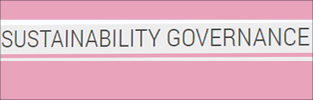 SUSTAINABILITY GOVERNANCE